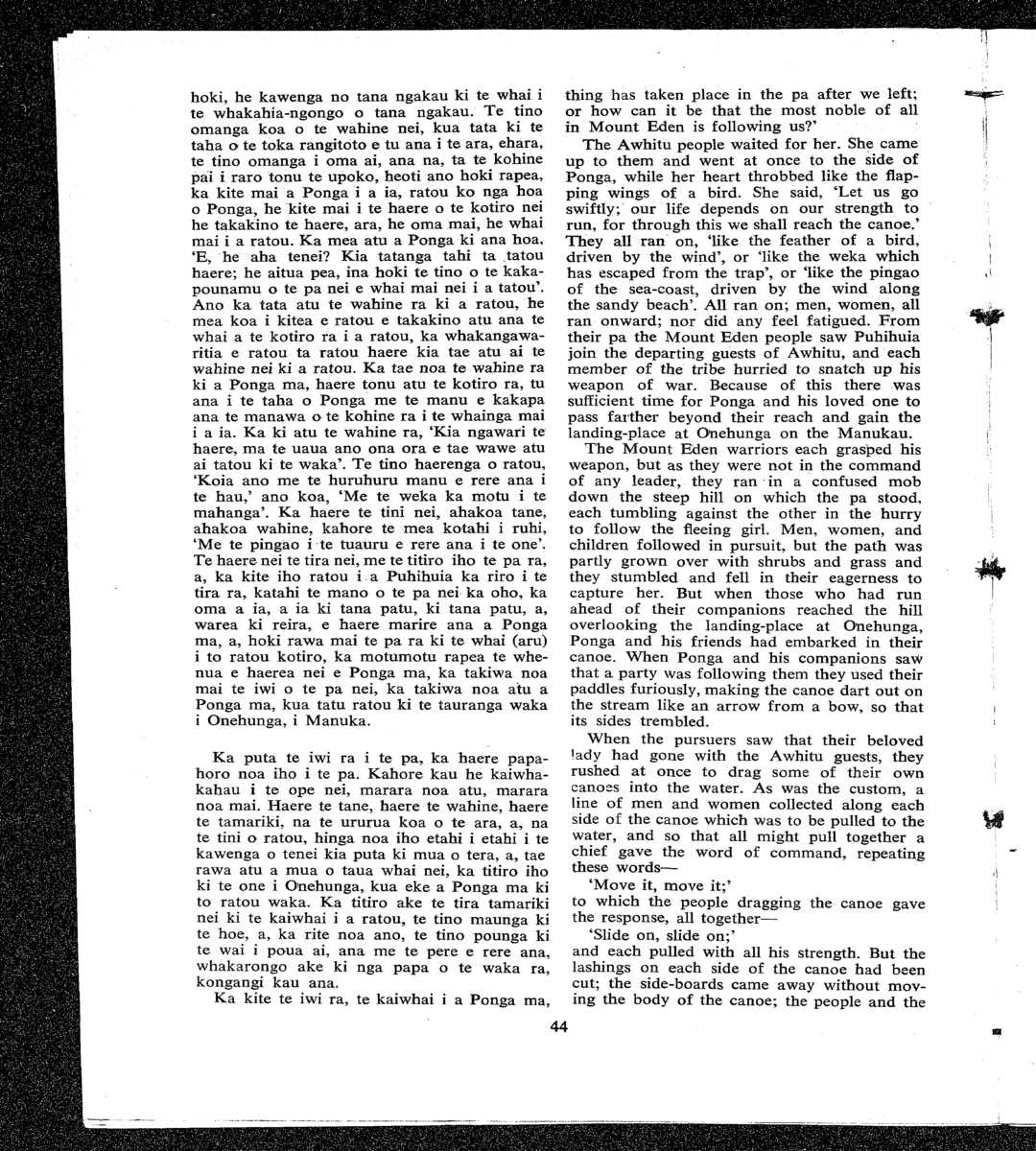 hoki, he kawenga no tana ngakau ki te whai i te whakahia-ngongo o tana ngakau. Te tino omanga koa o te wahine nei, kua tata ki te taha o te toka rangitoto e tu ana i te ara, ehara, te tino omanga i oma ai, ana na, ta te kohine pai i raro tonu te upoko, heoti ano hoki rapea, ka kite mai a Ponga i a ia, ratou ko nga hoa o Ponga, he kite mai i te haere o te kotiro nei he takakino te haere, ara, he oma mai, he whai mai i a ratou. Ka mea atu a Ponga ki ana hoa, 'E, he aha tenei? Kia tatanga tahi ta tatou haere; he aitua pea, ina hoki te tino o te kakapounamu o te pa nei e whai mai nei i a tatou'. Ano ka tata atu te wahine ra ki a ratou, he mea koa i kitea e ratou e takakino atu ana te whai a te kotiro ra i a ratou, ka whakangawaritia e ratou ta ratou haere kia tae atu ai te wahine nei ki a ratou. Ka tae noa te wahine ra ki a Ponga ma, haere tonu atu te kotiro ra, tu ana i te taha o Ponga me te manu e kakapa ana te manawa o te kohine ra i te whainga mai i a ia. Ka ki atu te wahine ra, 'Kia ngawari te haere, ma te uaua ano ona ora e tae wawe atu ai tatou ki te waka'. Te tino haerenga o ratou, 'Koia ano me te huruhuru manu e rere ana i te hau,' ano koa, 'Me te weka ka motu i te mahanga'. Ka haere te tini nei, ahakoa tane, ahakoa wahine, kahore te mea kotahi i ruhi, 'Me te pingao i te tuauru e rere ana i te one'. Te haere nei te tira nei, me te titiro iho te pa ra, a, ka kite iho ratou i a Puhihuia ka riro i te tira ra, katahi te mano o te pa nei ka oho, ka oma a ia, a ia ki tana patu, ki tana patu, a, warea ki reira, e haere marire ana a Ponga ma, a, hoki rawa mai te pa ra ki te whai (aru) i to ratou kotiro, ka motumotu rapea te whenua e haerea nei e Ponga ma, ka takiwa noa mai te iwi o te pa nei, ka takiwa noa atu a Ponga ma, kua tatu ratou ki te tauranga waka i Onehunga, i Manuka.

Ka puta te iwi ra i te pa, ka haere papahoro noa iho i te pa. Kahore kau he kaiwhakahau i te ope nei, marara noa atu, marara noa mai. Haere te tane, haere te wahine, haere te tamariki, na te ururua koa o te ara, a, na te tini o ratou, hinga noa iho etahi i etahi i te kawenga o tenei kia puta ki mua o tera, a, tae rawa atu a mua o taua whai nei, ka titiro iho ki te one i Onehunga, kua eke a Ponga ma ki to ratou waka. Ka titiro ake te tira tamariki nei ki te kaiwhai i a ratou, te tino maunga ki te hoe, a, ka rite noa ano, te tino pounga ki te wai i poua ai, ana me te pere e rere ana, whakarongo ake ki nga papa o te waka ra, kongangi kau ana.

Ka kite te iwi ra, te kaiwhai i a Ponga ma,

thing has taken place in the pa after we left; or how can it be that the most noble of all in Mount Eden is following us?'

The Awhitu people waited for her. She came up to them and went at once to the side of Ponga, while her heart throbbed like the flapping wings of a bird. She said, 'Let us go swiftly; our life depends on our strength to run, for through this we shall reach the canoe.' They all ran on, 'like the feather of a bird, driven by the wind', or 'like the weka which has escaped from the trap', or 'like the pingao of the sea-coast, driven by the wind along the sandy beach'. All ran on; men, women, all ran onward; nor did any feel fatigued. From their pa the Mount Eden people saw Puhihuia join the departing guests of Awhitu, and each member of the tribe hurried to snatch up his weapon of war. Because of this there was sufficient time for Ponga and his loved one to pass farther beyond their reach and gain the landing-place at Onehunga on the Manukau.

The Mount Eden warriors each grasped his weapon, but as they were not in the command of any leader, they ran in a confused mob down the steep hill on which the pa stood, each tumbling against the other in the hurry to follow the fleeing girl. Men, women, and children followed in pursuit, but the path was partly grown over with shrubs and grass and they stumbled and fell in their eagerness to capture her. But when those who had run ahead of their companions reached the hill overlooking the landing-place at Onehunga, Ponga and his friends had embarked in their canoe. When Ponga and his companions saw that a party was following them they used their paddles furiously, making the canoe dart out on the stream like an arrow from a bow, so that its sides trembled.

When the pursuers saw that their beloved lady had gone with the Awhitu guests, they rushed at once to drag some of their own canoes into the water. As was the custom, a line of men and women collected along each side of the canoe which was to be pulled to the water, and so that all might pull together a chief gave the word of command, repeating these words—

'Move it, move it;'

to which the people dragging the canoe gave the response, all together—

'Slide on, slide on;'

and each pulled with all his strength. But the lashings on each side of the canoe had been cut; the side-boards came away without moving the body of the canoe; the people and the

44